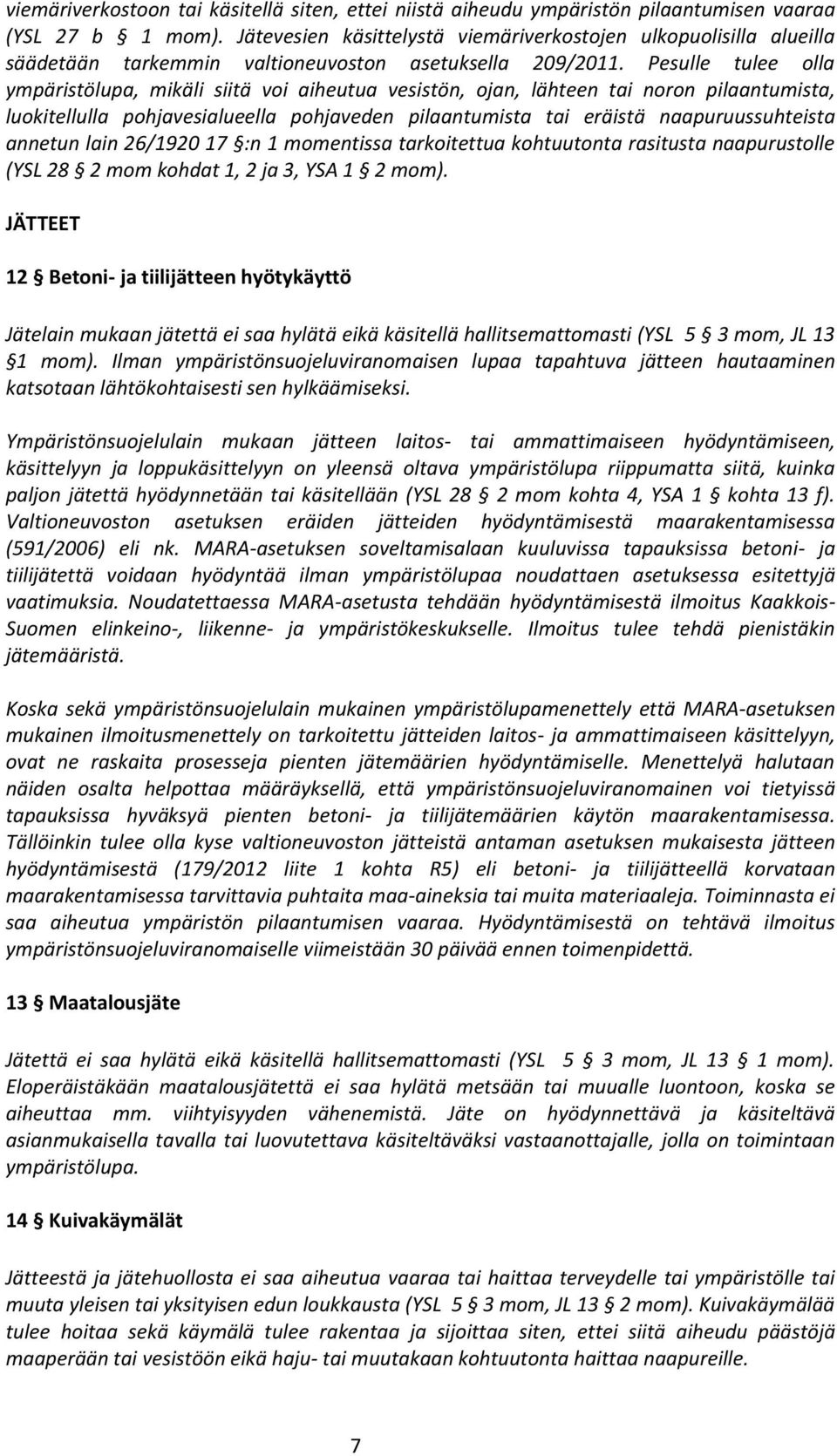 viemäriverkostoon tai käsitellä siten, ettei niistä aiheudu ympäristön pilaantumisen vaaraa (YSL 27 b § 1 mom). Jätevesien käsittelystä viemäriverkostojen ulkopuolisilla alueilla säädetään tarkemmin valtioneuvoston asetuksella 209/2011. Pesulle tulee olla ympäristölupa, mikäli siitä voi aiheutua vesistön, ojan, lähteen tai noron pilaantumista, luokitellulla pohjavesialueella pohjaveden pilaantumista tai eräistä naapuruussuhteista annetun lain 26/1920 17 §:n 1 momentissa tarkoitettua kohtuutonta rasitusta naapurustolle (YSL 28 § 2 mom kohdat 1, 2 ja 3, YSA 1 § 2 mom).

JÄTTEET

12 § Betoni- ja tiilijätteen hyötykäyttö

Jätelain mukaan jätettä ei saa hylätä eikä käsitellä hallitsemattomasti (YSL 5 § 3 mom, JL 13 § 1 mom). Ilman ympäristönsuojeluviranomaisen lupaa tapahtuva jätteen hautaaminen katsotaan lähtökohtaisesti sen hylkäämiseksi.

Ympäristönsuojelulain mukaan jätteen laitos- tai ammattimaiseen hyödyntämiseen, käsittelyyn ja loppukäsittelyyn on yleensä oltava ympäristölupa riippumatta siitä, kuinka paljon jätettä hyödynnetään tai käsitellään (YSL 28 § 2 mom kohta 4, YSA 1 § kohta 13 f). Valtioneuvoston asetuksen eräiden jätteiden hyödyntämisestä maarakentamisessa (591/2006) eli nk. MARA-asetuksen soveltamisalaan kuuluvissa tapauksissa betoni- ja tiilijätettä voidaan hyödyntää ilman ympäristölupaa noudattaen asetuksessa esitettyjä vaatimuksia. Noudatettaessa MARA-asetusta tehdään hyödyntämisestä ilmoitus Kaakkois-Suomen elinkeino-, liikenne- ja ympäristökeskukselle. Ilmoitus tulee tehdä pienistäkin jätemääristä.

Koska sekä ympäristönsuojelulain mukainen ympäristölupamenettely että MARA-asetuksen mukainen ilmoitusmenettely on tarkoitettu jätteiden laitos- ja ammattimaiseen käsittelyyn, ovat ne raskaita prosesseja pienten jätemäärien hyödyntämiselle. Menettelyä halutaan näiden osalta helpottaa määräyksellä, että ympäristönsuojeluviranomainen voi tietyissä tapauksissa hyväksyä pienten betoni- ja tiilijätemäärien käytön maarakentamisessa. Tällöinkin tulee olla kyse valtioneuvoston jätteistä antaman asetuksen mukaisesta jätteen hyödyntämisestä (179/2012 liite 1 kohta R5) eli betoni- ja tiilijätteellä korvataan maarakentamisessa tarvittavia puhtaita maa-aineksia tai muita materiaaleja. Toiminnasta ei saa aiheutua ympäristön pilaantumisen vaaraa. Hyödyntämisestä on tehtävä ilmoitus ympäristönsuojeluviranomaiselle viimeistään 30 päivää ennen toimenpidettä.

13 § Maatalousjäte

Jätettä ei saa hylätä eikä käsitellä hallitsemattomasti (YSL 5 § 3 mom, JL 13 § 1 mom). Eloperäistäkään maatalousjätettä ei saa hylätä metsään tai muualle luontoon, koska se aiheuttaa mm. viihtyisyyden vähenemistä. Jäte on hyödynnettävä ja käsiteltävä asianmukaisella tavalla tai luovutettava käsiteltäväksi vastaanottajalle, jolla on toimintaan ympäristölupa.

14 § Kuivakäymälät

Jätteestä ja jätehuollosta ei saa aiheutua vaaraa tai haittaa terveydelle tai ympäristölle tai muuta yleisen tai yksityisen edun loukkausta (YSL 5 § 3 mom, JL 13 § 2 mom). Kuivakäymälää tulee hoitaa sekä käymälä tulee rakentaa ja sijoittaa siten, ettei siitä aiheudu päästöjä maaperään tai vesistöön eikä haju- tai muutakaan kohtuutonta haittaa naapureille.

7